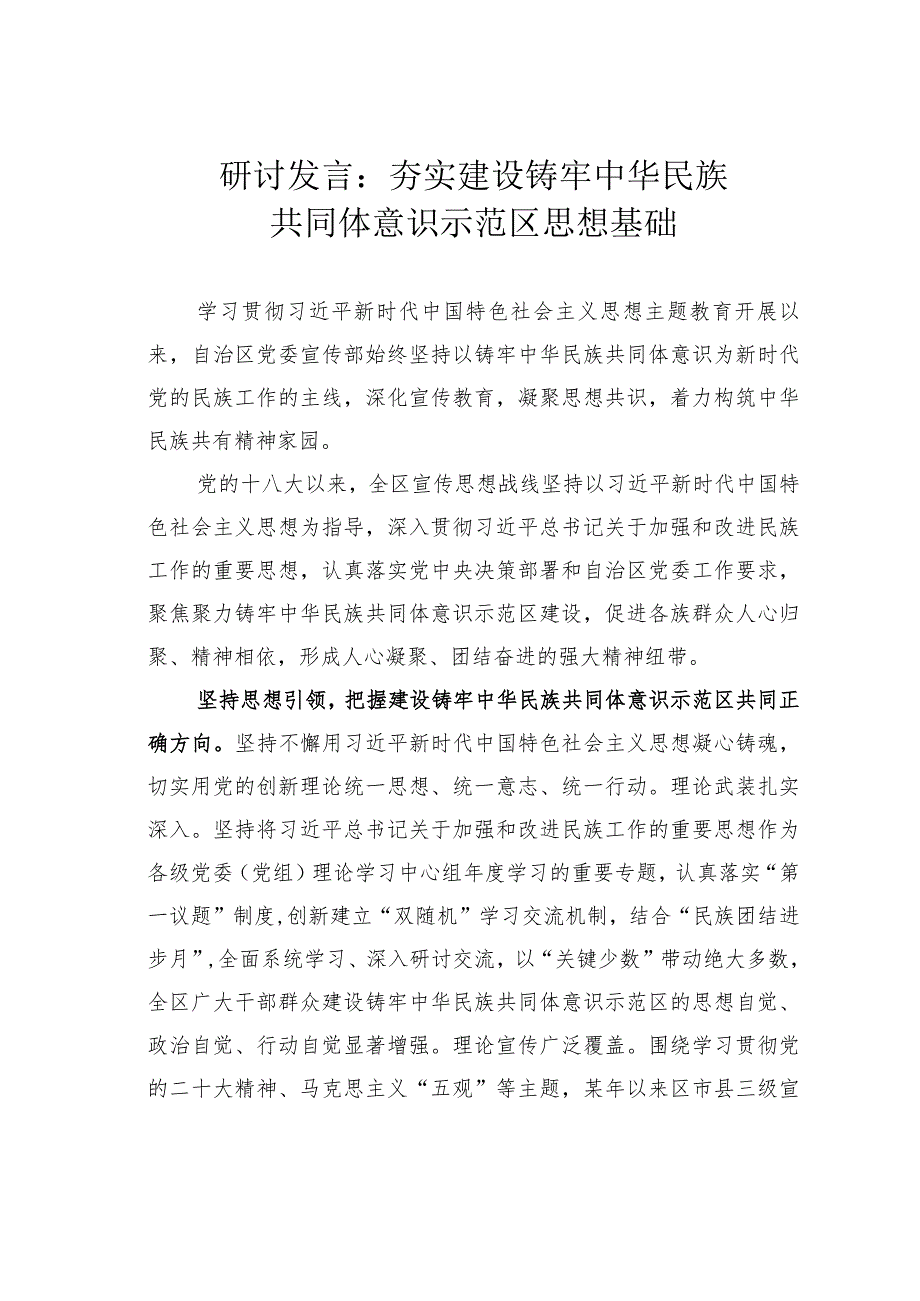 研讨发言：夯实建设铸牢中华民族共同体意识示范区思想基础

学习贯彻习近平新时代中国特色社会主义思想主题教育开展以来，自治区党委宣传部始终坚持以铸牢中华民族共同体意识为新时代党的民族工作的主线，深化宣传教育，凝聚思想共识，着力构筑中华民族共有精神家园。

党的十八大以来，全区宣传思想战线坚持以习近平新时代中国特色社会主义思想为指导，深入贯彻习近平总书记关于加强和改进民族工作的重要思想，认真落实党中央决策部署和自治区党委工作要求，聚焦聚力铸牢中华民族共同体意识示范区建设，促进各族群众人心归聚、精神相依，形成人心凝聚、团结奋进的强大精神纽带。

坚持思想引领，把握建设铸牢中华民族共同体意识示范区共同正确方向。坚持不懈用习近平新时代中国特色社会主义思想凝心铸魂，切实用党的创新理论统一思想、统一意志、统一行动。理论武装扎实深入。坚持将习近平总书记关于加强和改进民族工作的重要思想作为各级党委（党组）理论学习中心组年度学习的重要专题，认真落实“第一议题”制度,创新建立“双随机”学习交流机制，结合“民族团结进步月”,全面系统学习、深入研讨交流，以“关键少数”带动绝大多数，全区广大干部群众建设铸牢中华民族共同体意识示范区的思想自觉、政治自觉、行动自觉显著增强。理论宣传广泛覆盖。围绕学习贯彻党的二十大精神、马克思主义“五观”等主题，某年以来区市县三级宣